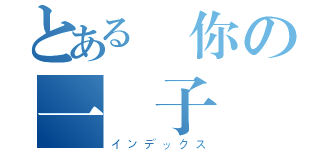 とある 你の
一 子
インデックス